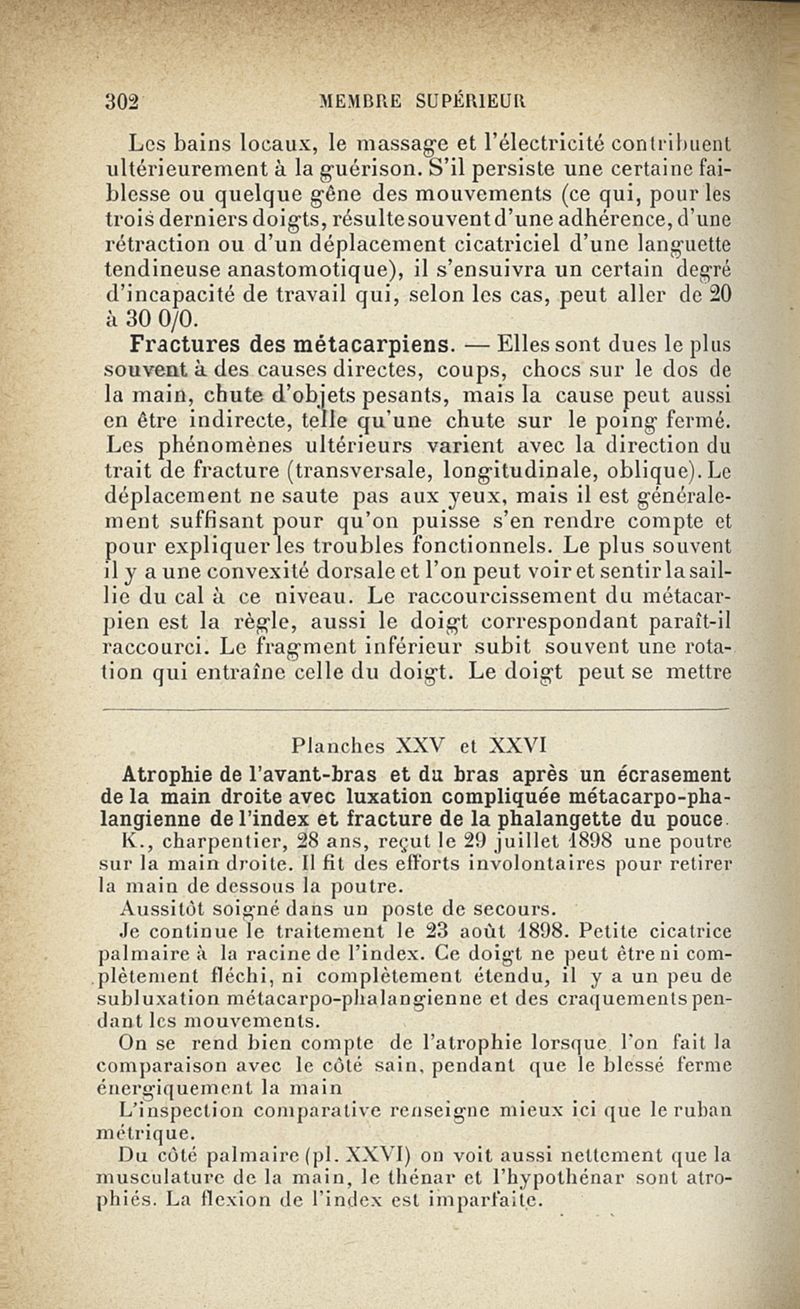 302 MEMBRE SUPÉRIEUR

Les bains locaux, le massage et l'électricité contribuent ultérieurement à la guérison. S'il persiste une certaine faiblesse ou quelque gêne des mouvements (ce qui, pour les trois derniers doigts, résulte souvent d'une adhérence, d'une rétraction ou d'un déplacement cicatriciel d'une languette tendineuse anastomotique), il s'ensuivra un certain degré d'incapacité de travail qui, selon les cas, peut aller de 20 à 30 0/0.

Fractures des métacarpiens. — Elles sont dues le plus souvent à des causes directes, coups, chocs sur le dos de la main, chute d'objets pesants, mais la cause peut aussi en être indirecte, telle qu'une chute sur le poing fermé. Les phénomènes ultérieurs varient avec la direction du trait de fracture (transversale, longitudinale, oblique). Le déplacement ne saute pas aux yeux, mais il est généralement suffisant pour qu'on puisse s'en rendre compte et pour expliquer les troubles fonctionnels. Le plus souvent il y a une convexité dorsale et l'on peut voir et sentir la saillie du cal à ce niveau. Le raccourcissement du métacarpien est la règle, aussi le doigt correspondant paraît-il raccourci. Le fragment inférieur subit souvent une rotation qui entraîne celle du doigt. Le doigt peut se mettre

Planches XXV et XXVI

Atrophie de l'avant-bras et du bras après un écrasement de la main droite avec luxation compliquée métacarpo-phalangienne de l'index et fracture de la phalangette du pouce.

K., charpentier, 28 ans, reçut le 29 juillet 1898 une poutre sur la main droite. Il fit des efforts involontaires pour retirer la main de dessous la poutre.

Aussitôt soigné dans un poste de secours.

Je continue le traitement le 23 août 1898. Petite cicatrice palmaire à la racine de l'index. Ce doigt ne peut être ni complètement fléchi, ni complètement étendu, il y a un peu de subluxation métacarpo-phalangienne et des craquements pendant les mouvements.

On se rend bien compte de l'atrophie lorsque l'on fait la comparaison avec le côté sain, pendant que le blessé ferme énergiquement la main

L'inspection comparative renseigne mieux ici que le ruban métrique.

Du côté palmaire (pl. XXVI) on voit aussi nettement que la musculature de la main, le thénar et l'hypothénar sont atrophiés. La flexion de l'index est imparfaite.